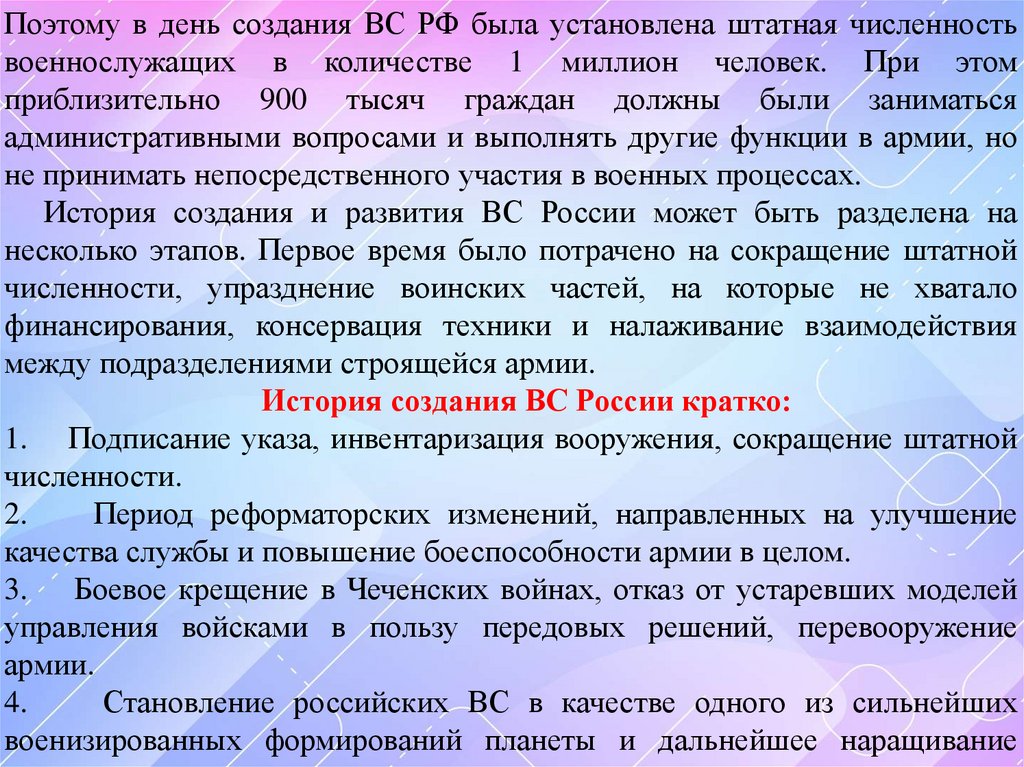 Поэтому в день создания ВС РФ была установлена штатная численность военнослужащих в количестве 1 миллион человек. При этом приблизительно 900 тысяч граждан должны были заниматься административными вопросами и выполнять другие функции в армии, но не принимать непосредственного участия в военных процессах.

История создания и развития ВС России может быть разделена на несколько этапов. Первое время было потрачено на сокращение штатной численности, упразднение воинских частей, на которые не хватало финансирования, консервация техники и налаживание взаимодействия между подразделениями строящейся армии.

История создания ВС России кратко:

1. Подписание указа, инвентаризация вооружения, сокращение штатной численности.

2. Период реформаторских изменений, направленных на улучшение качества службы и повышение боеспособности армии в целом.

3. Боевое крещение в Чеченских войнах, отказ от устаревших моделей управления войсками в пользу передовых решений, перевооружение армии.

4. Становление российских ВС в качестве одного из сильнейших военизированных формирований планеты и дальнейшее наращивание